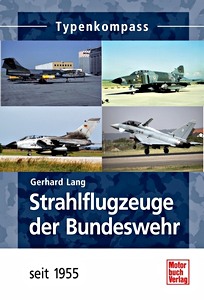 Typenkompass

Gerhard Lang

Strahlflugzeuge der Bundeswehr

seit 1955

Motor buch Verlag